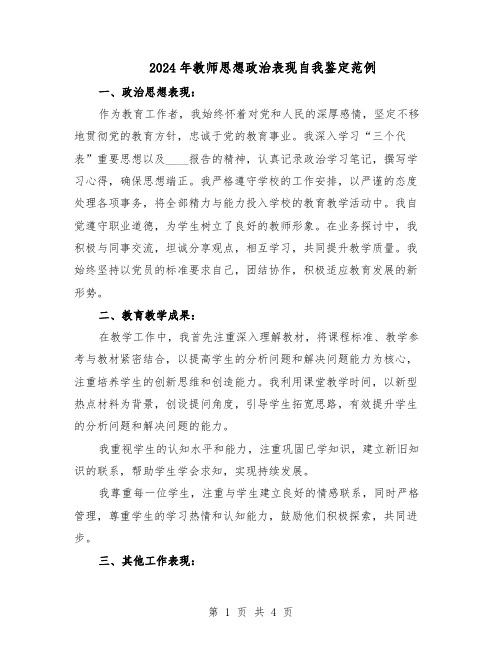 2024年教师思想政治表现自我鉴定范例

一、政治思想表现：

作为教育工作者，我始终怀着对党和人民的深厚感情，坚定不移地贯彻党的教育方针，忠诚于党的教育事业。我深入学习“三个代表”重要思想以及____报告的精神，认真记录政治学习笔记，撰写学习心得，确保思想端正。我严格遵守学校的工作安排，以严谨的态度处理各项事务，将全部精力与能力投入学校的教育教学活动中。我自觉遵守职业道德，为学生树立了良好的教师形象。在业务探讨中，我积极与同事交流，坦诚分享观点，相互学习，共同提升教学质量。我始终坚持以党员的标准要求自己，团结协作，积极适应教育发展的新形势。

二、教育教学成果：

在教学工作中，我首先注重深入理解教材，将课程标准、教学参考与教材紧密结合，以提高学生的分析问题和解决问题能力为核心，注重培养学生的创新思维和创造能力。我利用课堂教学时间，以新型热点材料为背景，创设提问角度，引导学生拓宽思路，有效提升学生的分析问题和解决问题的能力。

我重视学生的认知水平和能力，注重巩固已学知识，建立新旧知识的联系，帮助学生学会求知，实现持续发展。

我尊重每一位学生，注重与学生建立良好的情感联系，同时严格管理，尊重学生的学习热情和认知能力，鼓励他们积极探索，共同进步。

三、其他工作表现：

第 1 页 共 4 页